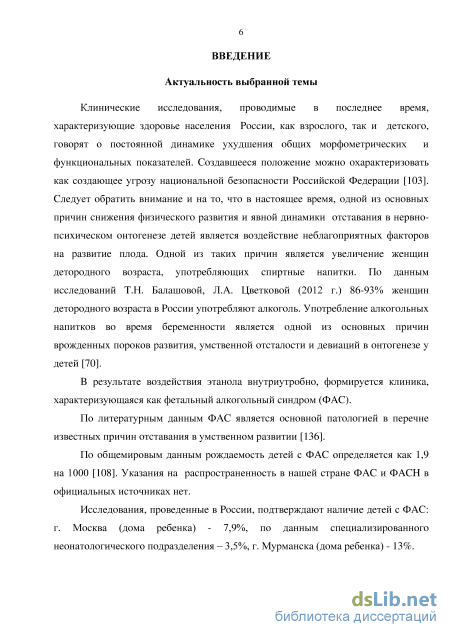 6

ВВЕДЕНИЕ

Актуальность выбранной темы

Клинические исследования, проводимые в последнее время, характеризующие здоровье населения России, как взрослого, так и детского, говорят о постоянной динамике ухудшения общих морфометрических и функциональных показателей. Создавшееся положение можно охарактеризовать как создающее угрозу национальной безопасности Российской Федерации [103]. Следует обратить внимание и на то, что в настоящее время, одной из основных причин снижения физического развития и явной динамики отставания в нервно-психическом онтогенезе детей является воздействие неблагоприятных факторов на развитие плода. Одной из таких причин является увеличение женщин детородного возраста, употребляющих спиртные напитки. По данным исследований Т.Н. Балашовой, Л.А. Цветковой (2012 г.) 86-93% женщин детородного возраста в России употребляют алкоголь. Употребление алкогольных напитков во время беременности является одной из основных причин врожденных пороков развития, умственной отсталости и девиаций в онтогенезе у детей [70].

В результате воздействия этанола внутриутробно, формируется клиника, характеризующаяся как фетальный алкогольный синдром (ФАС).

По литературным данным ФАС является основной патологией в перечне известных причин отставания в умственном развитии [136].

По общемировым данным рождаемость детей с ФАС определяется как 1,9 на 1000 [108]. Указания на распространенность в нашей стране ФАС и ФАСН в официальных источниках нет.

Исследования, проведенные в России, подтверждают наличие детей с ФАС: г. Москва (дома ребенка) - 7,9%, по данным специализированного неонатологического подразделения – 3,5%, г. Мурманска (дома ребенка) - 13%.

dsLib.net
библиотека диссертаций